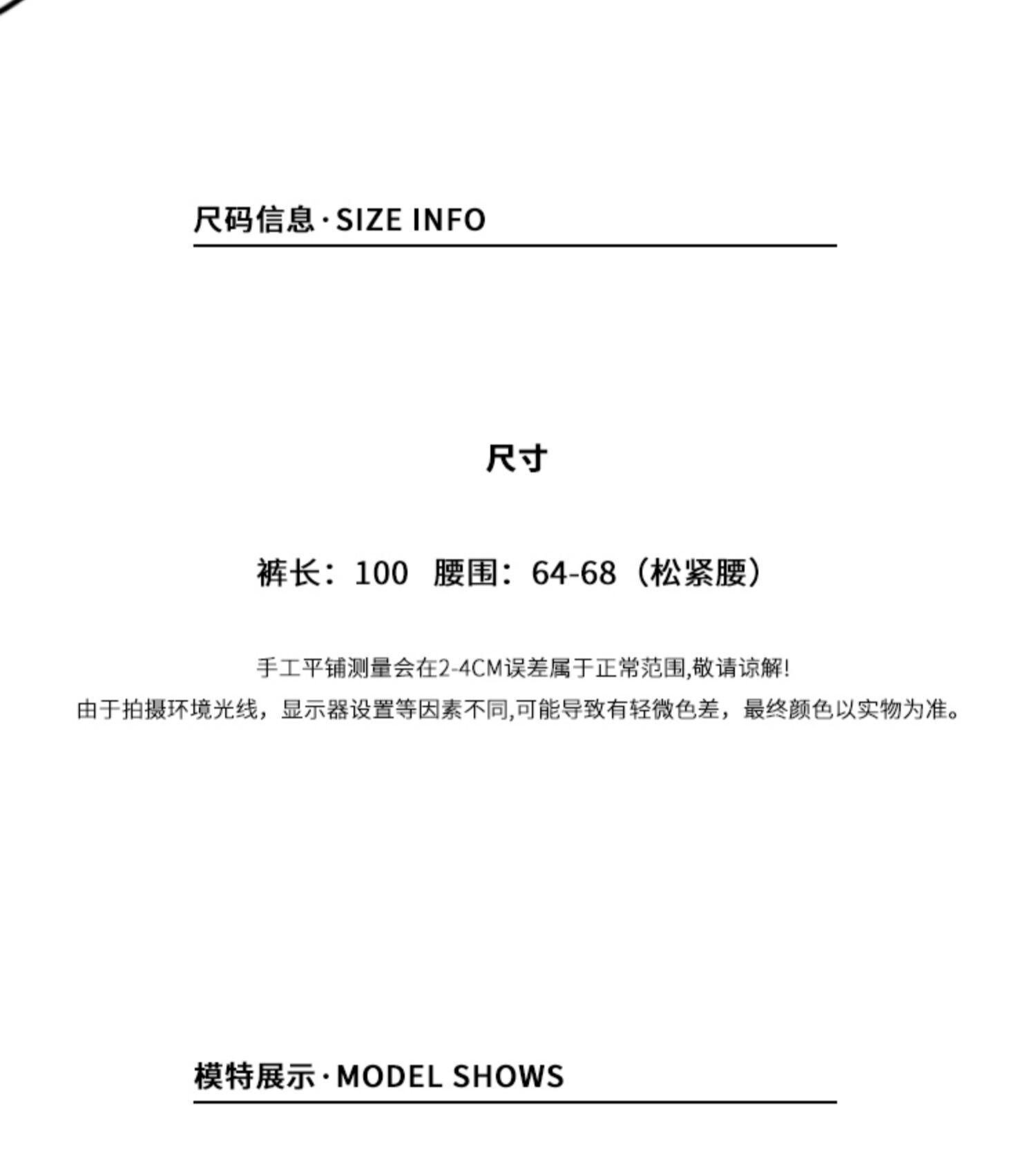 尺码信息·SIZE INFO

尺寸

裤长：100 腰围：64-68（松紧腰）

手工平铺测量会在2-4CM误差属于正常范围,敬请谅解!

由于拍摄环境光线，显示器设置等因素不同,可能导致有轻微色差，最终颜色以实物为准。

模特展示·MODEL SHOWS